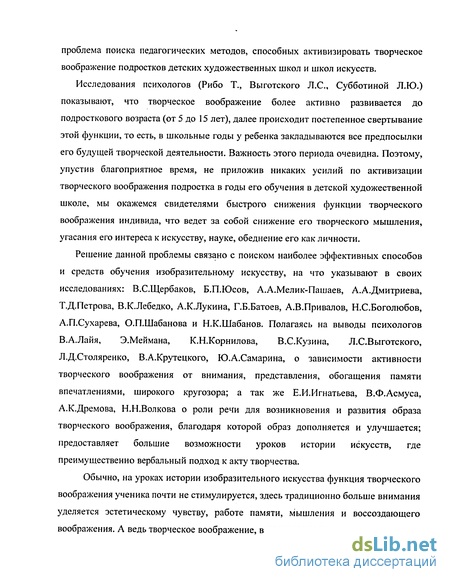 проблема поиска педагогических методов, способных активизировать творческое воображение подростков детских художественных школ и школ искусств.

Исследования психологов (Рибо Т., Выготского Л.С., Субботиной Л.Ю.) показывают, что творческое воображение более активно развивается до подросткового возраста (от 5 до 15 лет), далее происходит постепенное свертывание этой функции, то есть, в школьные годы у ребенка закладываются все предпосылки его будущей творческой деятельности. Важность этого периода очевидна. Поэтому, упустив благоприятное время, не приложив никаких усилий по активизации творческого воображения подростка в годы его обучения в детской художественной школе, мы окажемся свидетелями быстрого снижения функции творческого воображения индивида, что ведет за собой снижение его творческого мышления, угасания его интереса к искусству, науке, обеднение его как личности.

Решение данной проблемы связано с поиском наиболее эффективных способов и средств обучения изобразительному искусству, на что указывают в своих исследованиях: В.С.Щербаков, Б.П.Юсов, А.А.Мелик-Пашаев, А.А.Дмитриева, Т.Д.Петрова, В.К.Лебедко, А.К.Лукина, Г.Б.Батоев, А.В.Привалов, Н.С.Боголюбов, А.П.Сухарева, О.П.Шабанова и Н.К.Шабанов. Полагаясь на выводы психологов В.А.Лайя, Э.Меймана, К.Н.Корнилова, В.С.Кузина, Л.С.Выготского, Л.Д.Столяренко, В.А.Крутецкого, Ю.А.Самарина, о зависимости активности творческого воображения от внимания, представления, обогащения памяти впечатлениями, широкого кругозора; а так же Е.И.Игнатьева, В.Ф.Асмуса, А.К.Дремова, Н.Н.Волкова о роли речи для возникновения и развития образа творческого воображения, благодаря которой образ дополняется и улучшается; предоставляет большие возможности уроков истории искусств, где преимущественно вербальный подход к акту творчества.

Обычно, на уроках истории изобразительного искусства функция творческого воображения ученика почти не стимулируется, здесь традиционно больше внимания уделяется эстетическому чувству, работе памяти, мышления и воссоздающего воображения. А ведь творческое воображение, в

dsLib.net
библиотека диссертаций